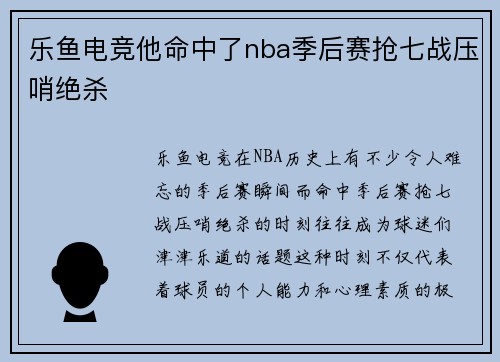 乐鱼电竞他命中了nba季后赛抢七战压哨绝杀

乐鱼电竞在NBA历史上有不少令人难忘的季后赛瞬间而命中季后赛抢七战压哨绝杀的时刻往往成为球迷们津津乐道的话题这种时刻不仅代表着球员的个人能力和心理素质的极